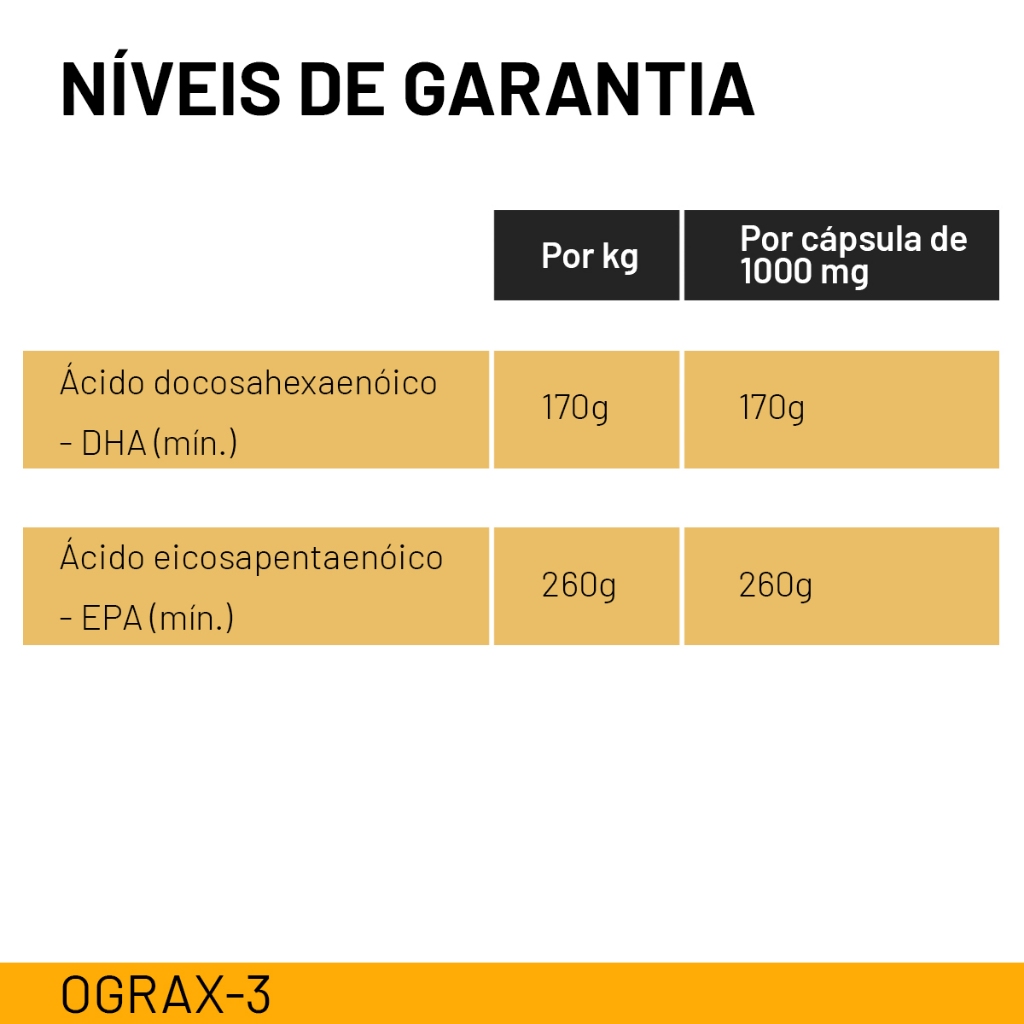 NÍVEIS DE GARANTIA

| | Por kg | Por cápsula de 1000 mg |
|---|---|---|
| Ácido docosahexaenóico - DHA (mín.) | 170g | 170g |
| Ácido eicosapentaenóico - EPA (mín.) | 260g | 260g |

OGRAX-3